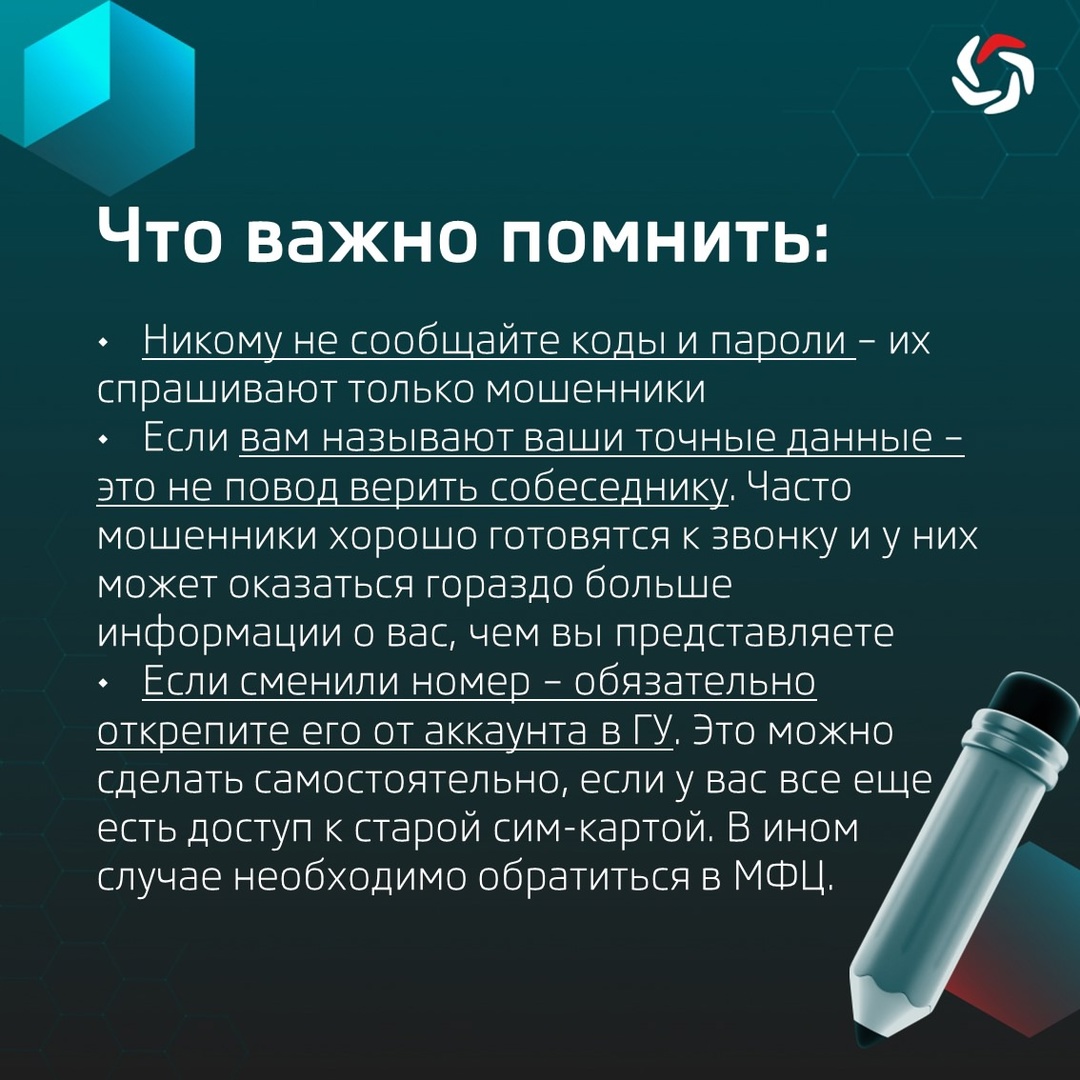 Что важно помнить:

• Никому не сообщайте коды и пароли – их спрашивают только мошенники
• Если вам называют ваши точные данные – это не повод верить собеседнику. Часто мошенники хорошо готовятся к звонку и у них может оказаться гораздо больше информации о вас, чем вы представляете
• Если сменили номер – обязательно открепите его от аккаунта в ГУ. Это можно сделать самостоятельно, если у вас все еще есть доступ к старой сим-картой. В ином случае необходимо обратиться в МФЦ.